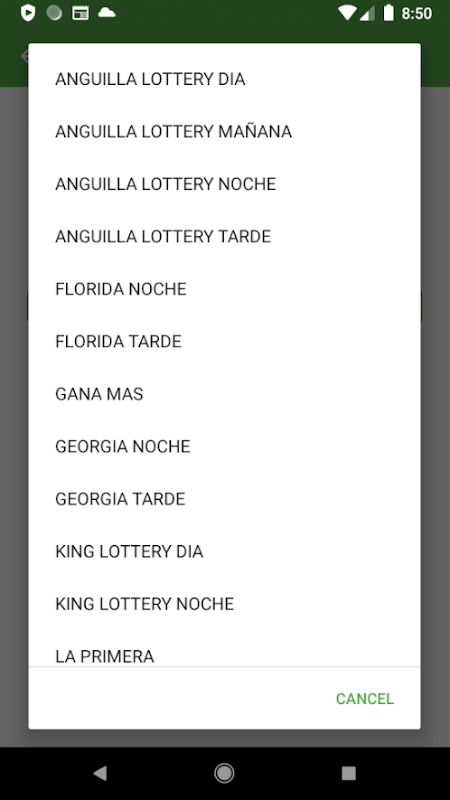 8:50

ANGUILLA LOTTERY DIA

ANGUILLA LOTTERY MAÑANA

ANGUILLA LOTTERY NOCHE

ANGUILLA LOTTERY TARDE

FLORIDA NOCHE

FLORIDA TARDE

GANA MAS

GEORGIA NOCHE

GEORGIA TARDE

KING LOTTERY DIA

KING LOTTERY NOCHE

LA PRIMERA

CANCEL